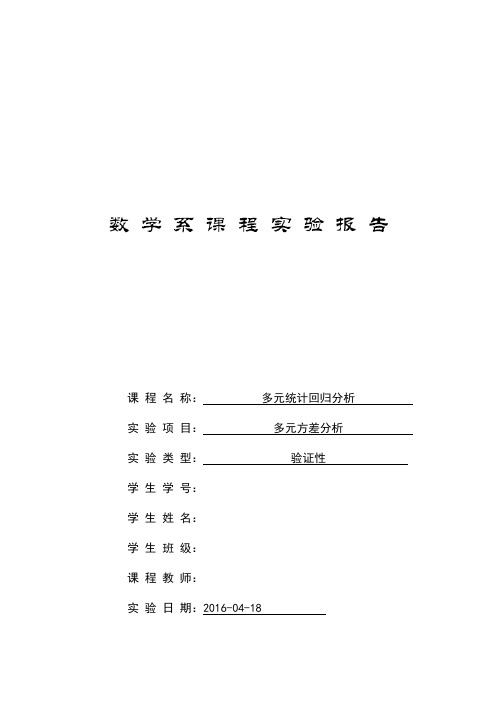 数学系课程实验报告

课程名称：多元统计回归分析

实验项目：多元方差分析

实验类型：验证性

学生学号：

学生姓名：

学生班级：

课程教师：

实验日期：2016-04-18